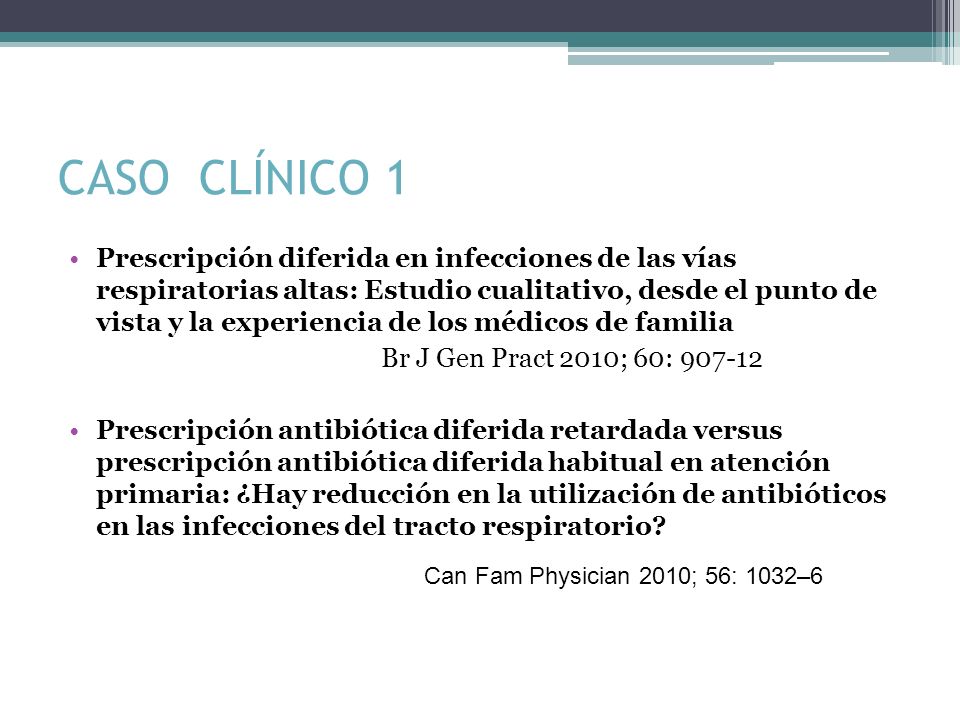 CASO CLÍNICO 1

• Prescripción diferida en infecciones de las vías respiratorias altas: Estudio cualitativo, desde el punto de vista y la experiencia de los médicos de familia

Br J Gen Pract 2010; 60: 907-12

• Prescripción antibiótica diferida retardada versus prescripción antibiótica diferida habitual en atención primaria: ¿Hay reducción en la utilización de antibióticos en las infecciones del tracto respiratorio?

Can Fam Physician 2010; 56: 1032–6